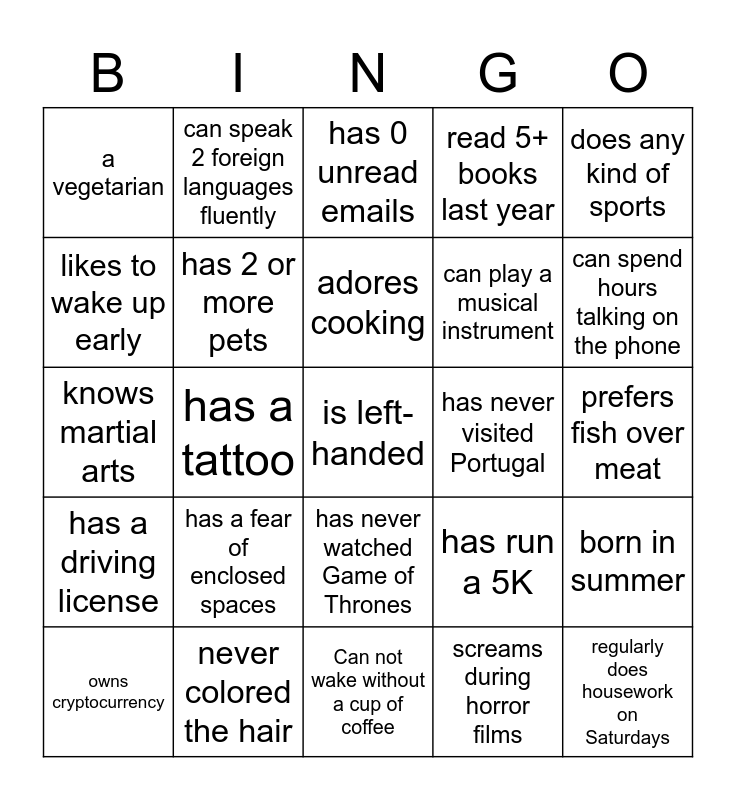 | B | I | N | G | O |
|---|---|---|---|---|
| a vegetarian | can speak 2 foreign languages fluently | has 0 unread emails | read 5+ books last year | does any kind of sports |
| likes to wake up early | has 2 or more pets | adores cooking | can play a musical instrument | can spend hours talking on the phone |
| knows martial arts | has a tattoo | is left-handed | has never visited Portugal | prefers fish over meat |
| has a driving license | has a fear of enclosed spaces | has never watched Game of Thrones | has run a 5K | born in summer |
| owns cryptocurrency | never colored the hair | Can not wake without a cup of coffee | screams during horror films | regularly does housework on Saturdays |